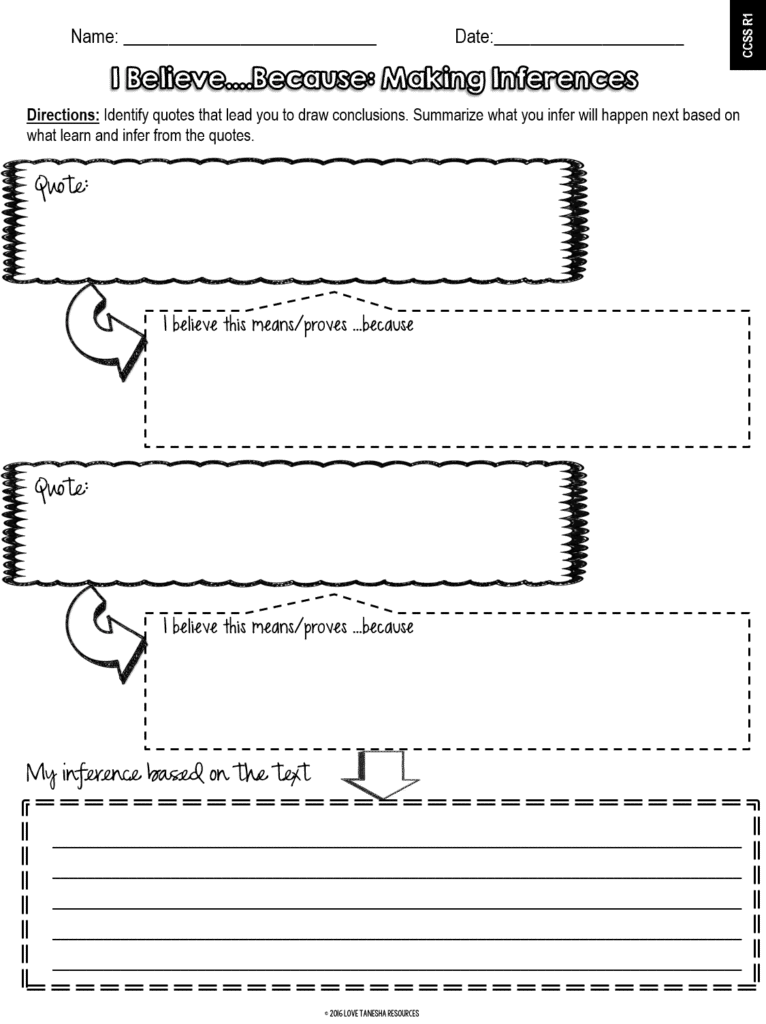 Name: ____ Date:____

CCSS R1

I Believe....Because: Making Inferences

Directions: Identify quotes that lead you to draw conclusions. Summarize what you infer will happen next based on what learn and infer from the quotes.

Quote:

I believe this means/proves ...because

Quote:

I believe this means/proves ...because

My inference based on the text

____
____
____
____
____

© 2016 LOVE TANESHA RESOURCES